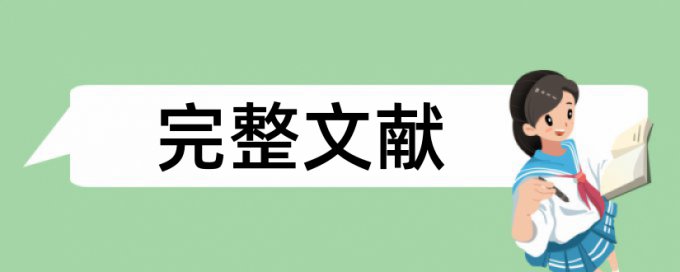 完整文献